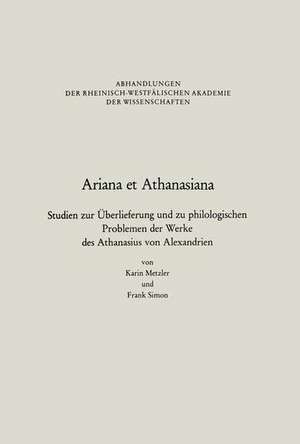 ABHANDLUNGEN
DER RHEINISCH-WESTFÄLISCHEN AKADEMIE
DER WISSENSCHAFTEN

Ariana et Athanasiana

Studien zur Überlieferung und zu philologischen Problemen der Werke des Athanasius von Alexandrien

von
Karin Metzler
und
Frank Simon